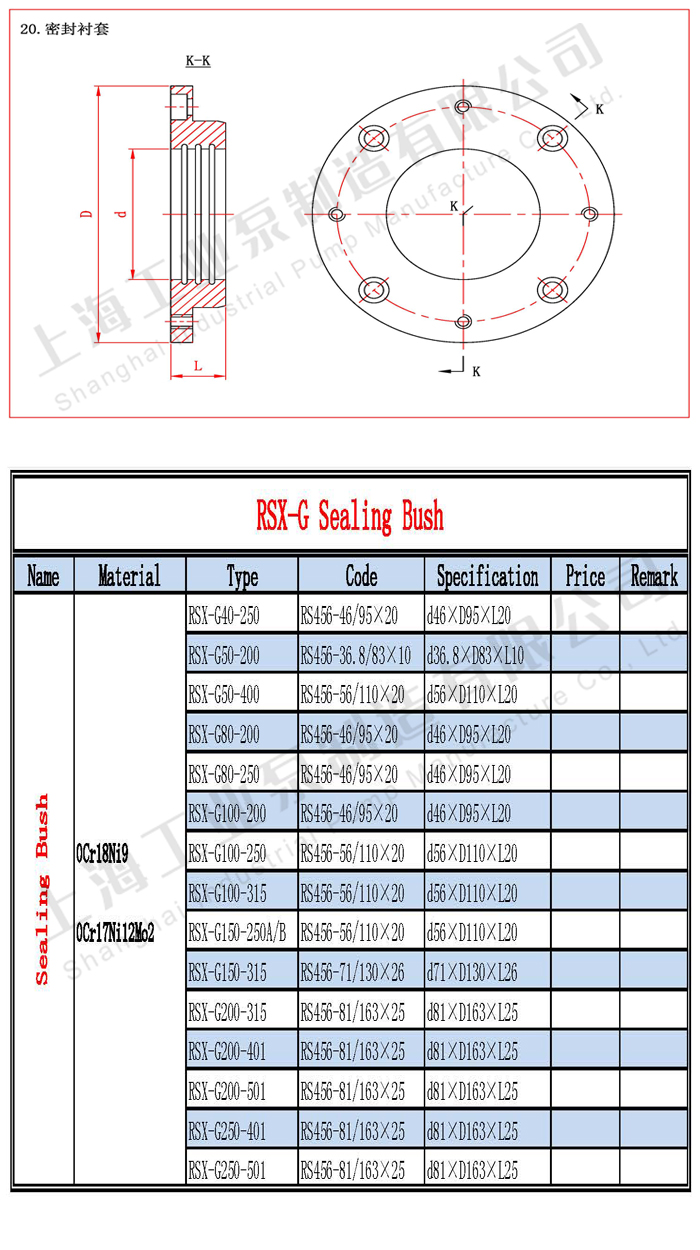 20. 密封衬套

K-K

D

d

L

K

K

K

上海工业泵制造有限公司
Shanghai Industrial Pump Manufacture Co., Ltd.

RSX-G Sealing Bush

| Name | Material | Type | Code | Specification | Price | Remark |
|---|---|---|---|---|---|---|
| Sealing Bush | 0Cr18Ni9 0Cr17Ni12Mo2 | RSX-G40-250 | RS456-46/95×20 | d46×D95×L20 | | |
| | | RSX-G50-200 | RS456-36.8/83×10 | d36.8×D83×L10 | | |
| | | RSX-G50-400 | RS456-56/110×20 | d56×D110×L20 | | |
| | | RSX-G80-200 | RS456-46/95×20 | d46×D95×L20 | | |
| | | RSX-G80-250 | RS456-46/95×20 | d46×D95×L20 | | |
| | | RSX-G100-200 | RS456-46/95×20 | d46×D95×L20 | | |
| | | RSX-G100-250 | RS456-56/110×20 | d56×D110×L20 | | |
| | | RSX-G100-315 | RS456-56/110×20 | d56×D110×L20 | | |
| | | RSX-G150-250A/B | RS456-56/110×20 | d56×D110×L20 | | |
| | | RSX-G150-315 | RS456-71/130×26 | d71×D130×L26 | | |
| | | RSX-G200-315 | RS456-81/163×25 | d81×D163×L25 | | |
| | | RSX-G200-401 | RS456-81/163×25 | d81×D163×L25 | | |
| | | RSX-G200-501 | RS456-81/163×25 | d81×D163×L25 | | |
| | | RSX-G250-401 | RS456-81/163×25 | d81×D163×L25 | | |
| | | RSX-G250-501 | RS456-81/163×25 | d81×D163×L25 | | |